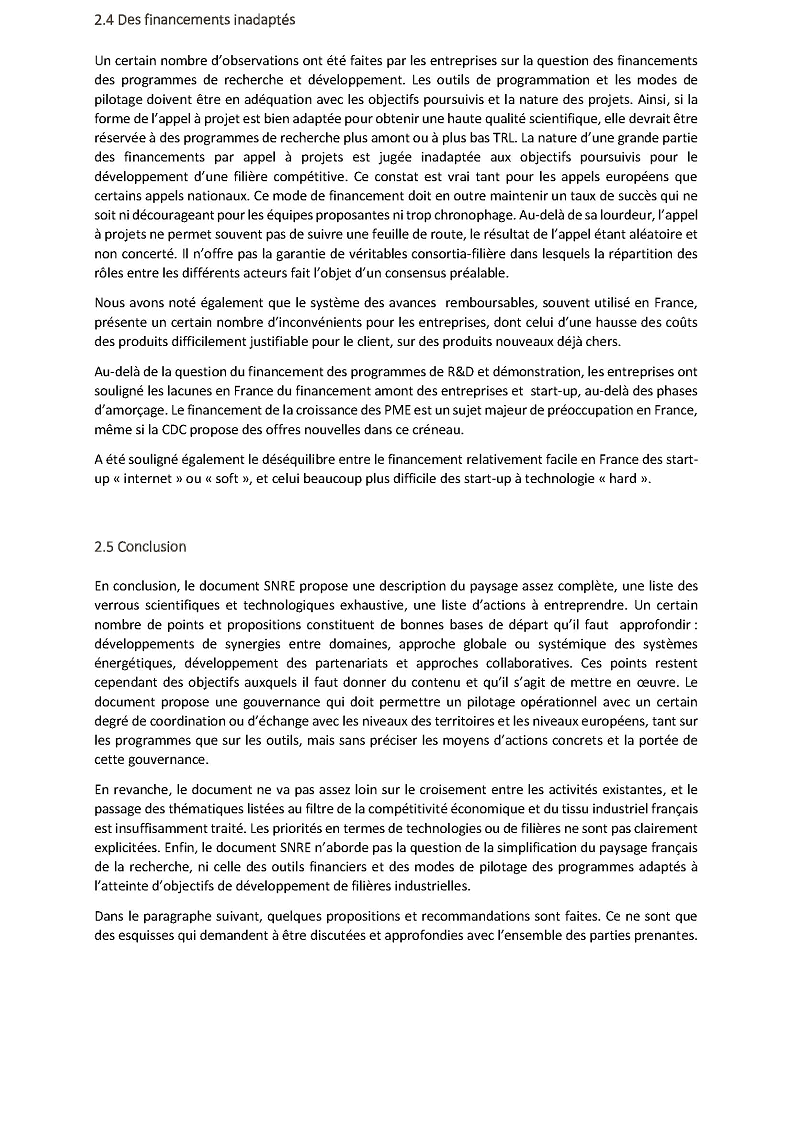 2.4 Des financements inadaptés

Un certain nombre d'observations ont été faites par les entreprises sur la question des financements des programmes de recherche et développement. Les outils de programmation et les modes de pilotage doivent être en adéquation avec les objectifs poursuivis et la nature des projets. Ainsi, si la forme de l'appel à projet est bien adaptée pour obtenir une haute qualité scientifique, elle devrait être réservée à des programmes de recherche plus amont ou à plus bas TRL. La nature d'une grande partie des financements par appel à projets est jugée inadaptée aux objectifs poursuivis pour le développement d'une filière compétitive. Ce constat est vrai tant pour les appels européens que certains appels nationaux. Ce mode de financement doit en outre maintenir un taux de succès qui ne soit ni décourageant pour les équipes proposantes ni trop chronophage. Au-delà de sa lourdeur, l'appel à projets ne permet souvent pas de suivre une feuille de route, le résultat de l'appel étant aléatoire et non concerté. Il n'offre pas la garantie de véritables consortia-filière dans lesquels la répartition des rôles entre les différents acteurs fait l'objet d'un consensus préalable.

Nous avons noté également que le système des avances remboursables, souvent utilisé en France, présente un certain nombre d'inconvénients pour les entreprises, dont celui d'une hausse des coûts des produits difficilement justifiable pour le client, sur des produits nouveaux déjà chers.

Au-delà de la question du financement des programmes de R&D et démonstration, les entreprises ont souligné les lacunes en France du financement amont des entreprises et start-up, au-delà des phases d'amorçage. Le financement de la croissance des PME est un sujet majeur de préoccupation en France, même si la CDC propose des offres nouvelles dans ce créneau.

A été souligné également le déséquilibre entre le financement relativement facile en France des start-up « internet » ou « soft », et celui beaucoup plus difficile des start-up à technologie « hard ».

2.5 Conclusion

En conclusion, le document SNRE propose une description du paysage assez complète, une liste des verrous scientifiques et technologiques exhaustive, une liste d'actions à entreprendre. Un certain nombre de points et propositions constituent de bonnes bases de départ qu'il faut approfondir : développements de synergies entre domaines, approche globale ou systémique des systèmes énergétiques, développement des partenariats et approches collaboratives. Ces points restent cependant des objectifs auxquels il faut donner du contenu et qu'il s'agit de mettre en œuvre. Le document propose une gouvernance qui doit permettre un pilotage opérationnel avec un certain degré de coordination ou d'échange avec les niveaux des territoires et les niveaux européens, tant sur les programmes que sur les outils, mais sans préciser les moyens d'actions concrets et la portée de cette gouvernance.

En revanche, le document ne va pas assez loin sur le croisement entre les activités existantes, et le passage des thématiques listées au filtre de la compétitivité économique et du tissu industriel français est insuffisamment traité. Les priorités en termes de technologies ou de filières ne sont pas clairement explicitées. Enfin, le document SNRE n'aborde pas la question de la simplification du paysage français de la recherche, ni celle des outils financiers et des modes de pilotage des programmes adaptés à l'atteinte d'objectifs de développement de filières industrielles.

Dans le paragraphe suivant, quelques propositions et recommandations sont faites. Ce ne sont que des esquisses qui demandent à être discutées et approfondies avec l'ensemble des parties prenantes.